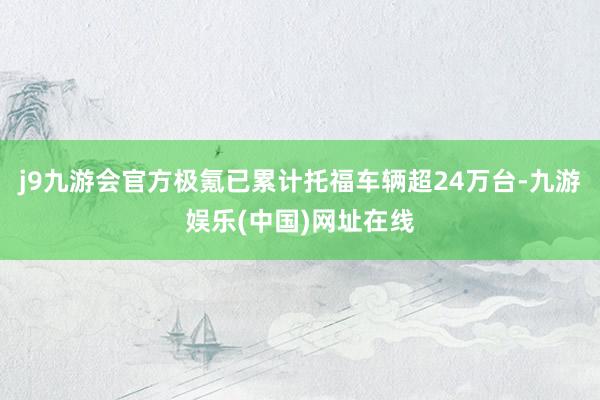 j9九游会官方极氪已累计托福车辆超24万台-九游娱乐(中国)网址在线